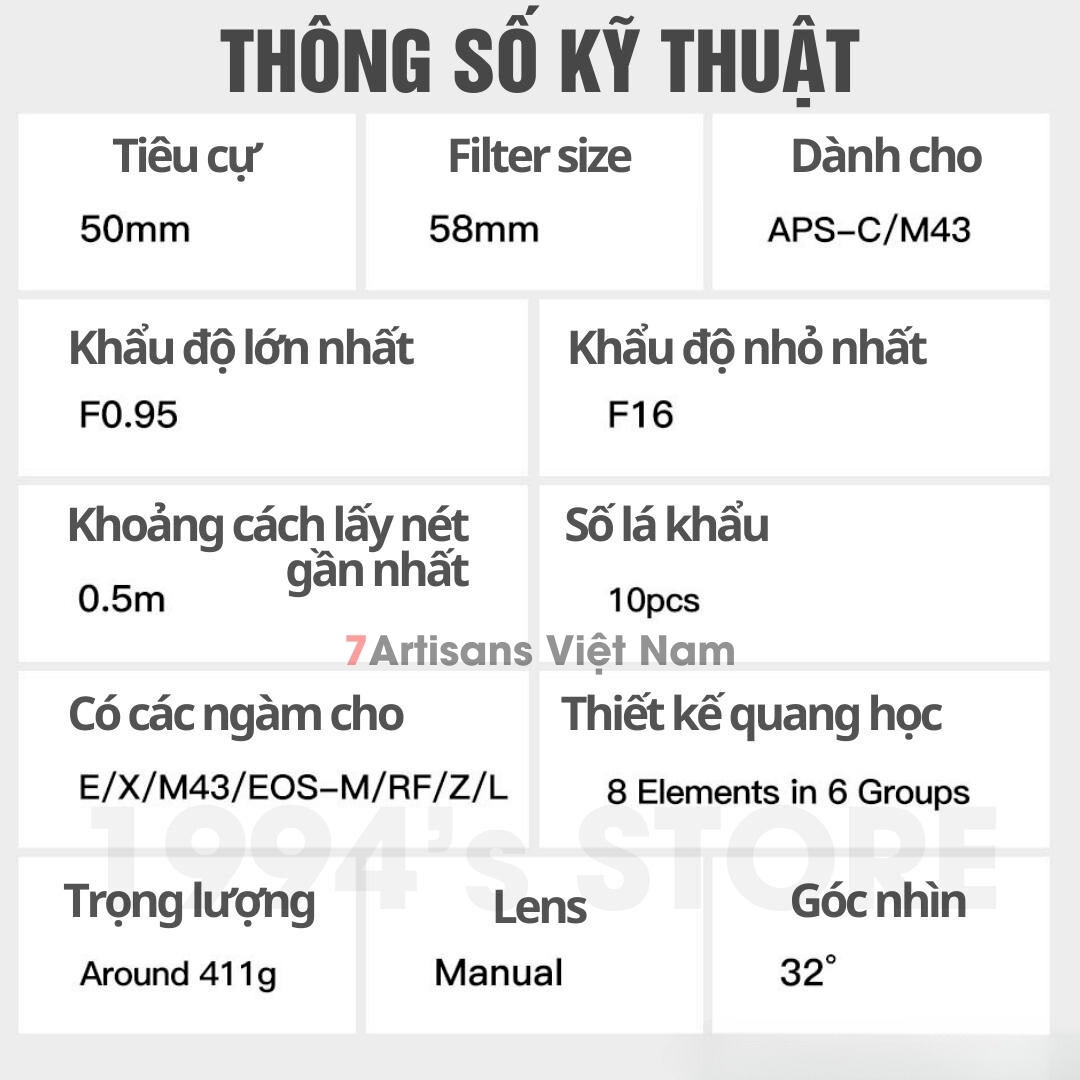 THÔNG SỐ KỸ THUẬT

Tiêu cự
50mm

Filter size
58mm

Dành cho
APS-C/M43

Khẩu độ lớn nhất
F0.95

Khẩu độ nhỏ nhất
F16

Khoảng cách lấy nét gần nhất
0.5m

Số lá khẩu
10pcs

7Artisans Việt Nam

Có các ngàm cho
E/X/M43/EOS-M/RF/Z/L

Thiết kế quang học
8 Elements in 6 Groups

1994's STORE

Trọng lượng
Around 411g

Lens
Manual

Góc nhìn
32°